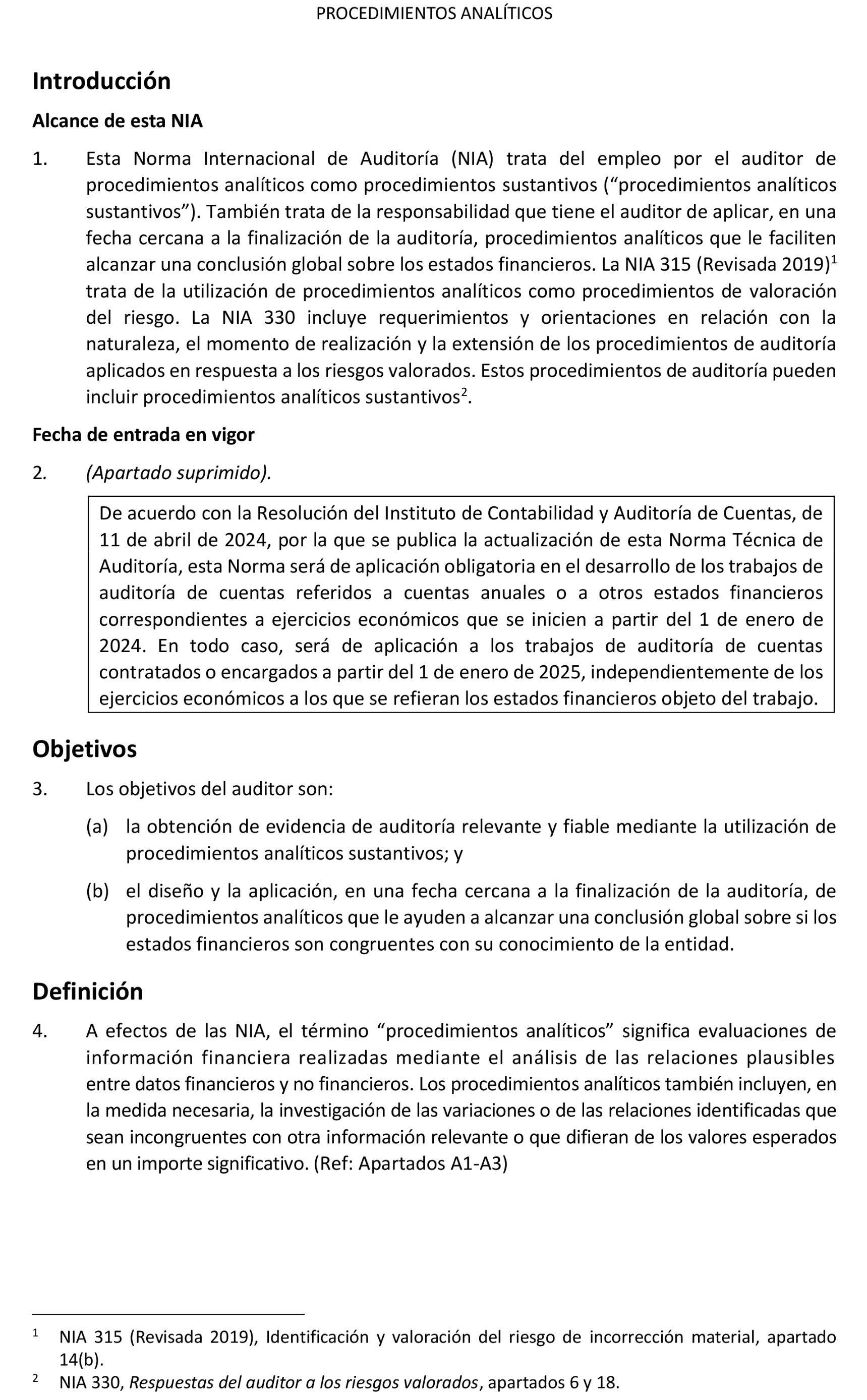 PROCEDIMIENTOS ANALÍTICOS

Introducción

Alcance de esta NIA

1. Esta Norma Internacional de Auditoría (NIA) trata del empleo por el auditor de procedimientos analíticos como procedimientos sustantivos ("procedimientos analíticos sustantivos"). También trata de la responsabilidad que tiene el auditor de aplicar, en una fecha cercana a la finalización de la auditoría, procedimientos analíticos que le faciliten alcanzar una conclusión global sobre los estados financieros. La NIA 315 (Revisada 2019)$^1$ trata de la utilización de procedimientos analíticos como procedimientos de valoración del riesgo. La NIA 330 incluye requerimientos y orientaciones en relación con la naturaleza, el momento de realización y la extensión de los procedimientos de auditoría aplicados en respuesta a los riesgos valorados. Estos procedimientos de auditoría pueden incluir procedimientos analíticos sustantivos$^2$.

Fecha de entrada en vigor

2. (Apartado suprimido).

De acuerdo con la Resolución del Instituto de Contabilidad y Auditoría de Cuentas, de 11 de abril de 2024, por la que se publica la actualización de esta Norma Técnica de Auditoría, esta Norma será de aplicación obligatoria en el desarrollo de los trabajos de auditoría de cuentas referidos a cuentas anuales o a otros estados financieros correspondientes a ejercicios económicos que se inicien a partir del 1 de enero de 2024. En todo caso, será de aplicación a los trabajos de auditoría de cuentas contratados o encargados a partir del 1 de enero de 2025, independientemente de los ejercicios económicos a los que se refieran los estados financieros objeto del trabajo.

Objetivos

3. Los objetivos del auditor son:

(a) la obtención de evidencia de auditoría relevante y fiable mediante la utilización de procedimientos analíticos sustantivos; y

(b) el diseño y la aplicación, en una fecha cercana a la finalización de la auditoría, de procedimientos analíticos que le ayuden a alcanzar una conclusión global sobre si los estados financieros son congruentes con su conocimiento de la entidad.

Definición

4. A efectos de las NIA, el término "procedimientos analíticos" significa evaluaciones de información financiera realizadas mediante el análisis de las relaciones plausibles entre datos financieros y no financieros. Los procedimientos analíticos también incluyen, en la medida necesaria, la investigación de las variaciones o de las relaciones identificadas que sean incongruentes con otra información relevante o que difieran de los valores esperados en un importe significativo. (Ref: Apartados A1-A3)

$^1$ NIA 315 (Revisada 2019), Identificación y valoración del riesgo de incorrección material, apartado 14(b).
$^2$ NIA 330, Respuestas del auditor a los riesgos valorados, apartados 6 y 18.